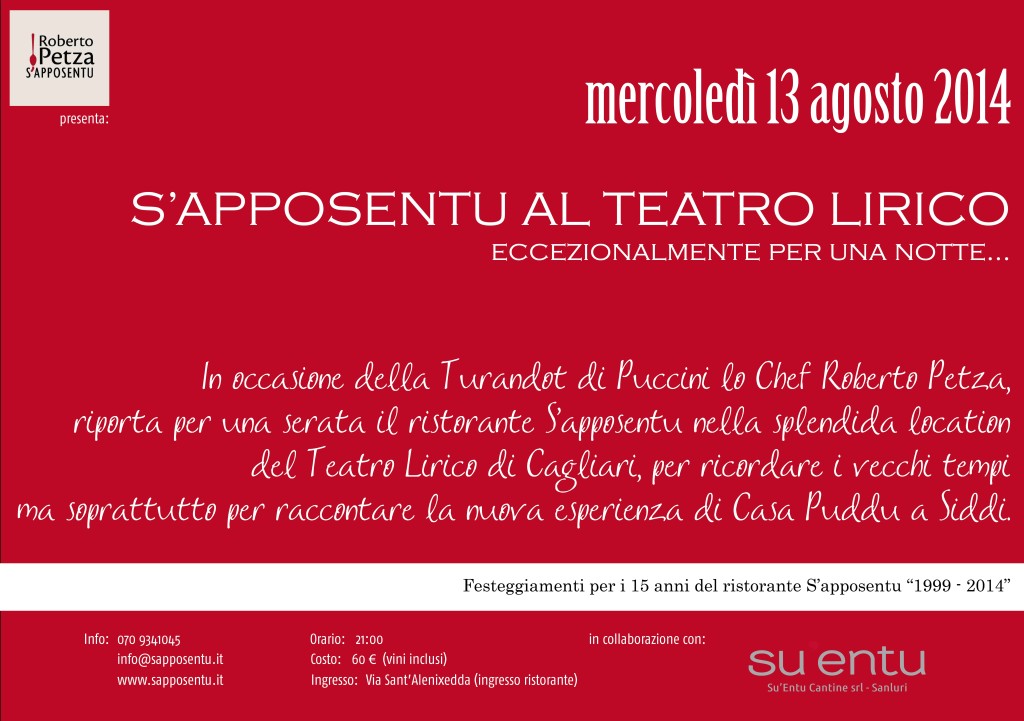 Roberto Petza S'APPOSENTU

presenta:

mercoledì 13 agosto 2014

S'APPOSENTU AL TEATRO LIRICO

ECCEZIONALMENTE PER UNA NOTTE...

In occasione della Turandot di Puccini lo Chef Roberto Petza, riporta per una serata il ristorante S'apposentu nella splendida location del Teatro Lirico di Cagliari, per ricordare i vecchi tempi ma soprattutto per raccontare la nuova esperienza di Casa Puddu a Siddi.

Festeggiamenti per i 15 anni del ristorante S'apposentu "1999 - 2014"

Info: 070 9341045
info@sapposentu.it
www.sapposentu.it

Orario: 21:00
Costo: 60 € (vini inclusi)
Ingresso: Via Sant'Alenixedda (ingresso ristorante)

in collaborazione con:

su entu
Su'Entu Cantine srl - Sanluri